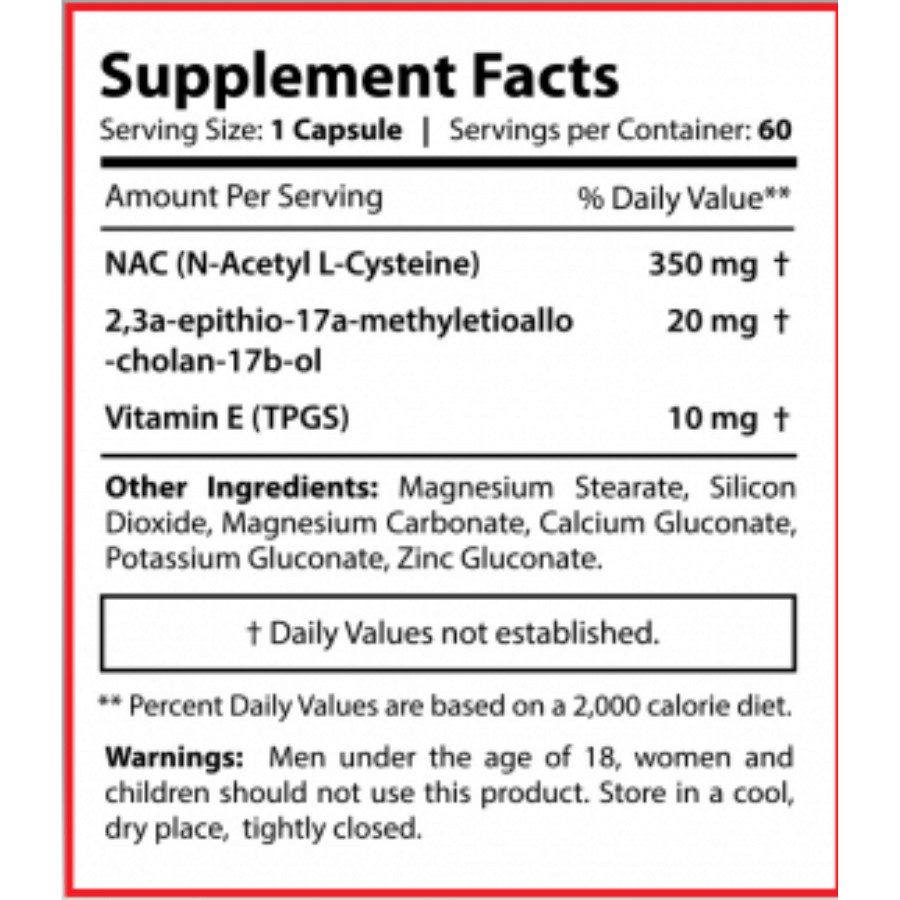 Supplement Facts
Serving Size: 1 Capsule | Servings per Container: 60

| Amount Per Serving | % Daily Value** |
|---|---|
| NAC (N-Acetyl L-Cysteine) | 350 mg † |
| 2,3a-epithio-17a-methyletioallo-cholan-17b-ol | 20 mg † |
| Vitamin E (TPGS) | 10 mg † |

Other Ingredients: Magnesium Stearate, Silicon Dioxide, Magnesium Carbonate, Calcium Gluconate, Potassium Gluconate, Zinc Gluconate.

† Daily Values not established.

** Percent Daily Values are based on a 2,000 calorie diet.

Warnings: Men under the age of 18, women and children should not use this product. Store in a cool, dry place, tightly closed.